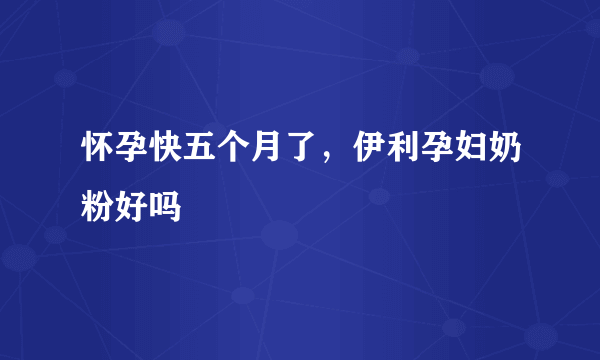 怀孕快五个月了，伊利孕妇奶粉好吗